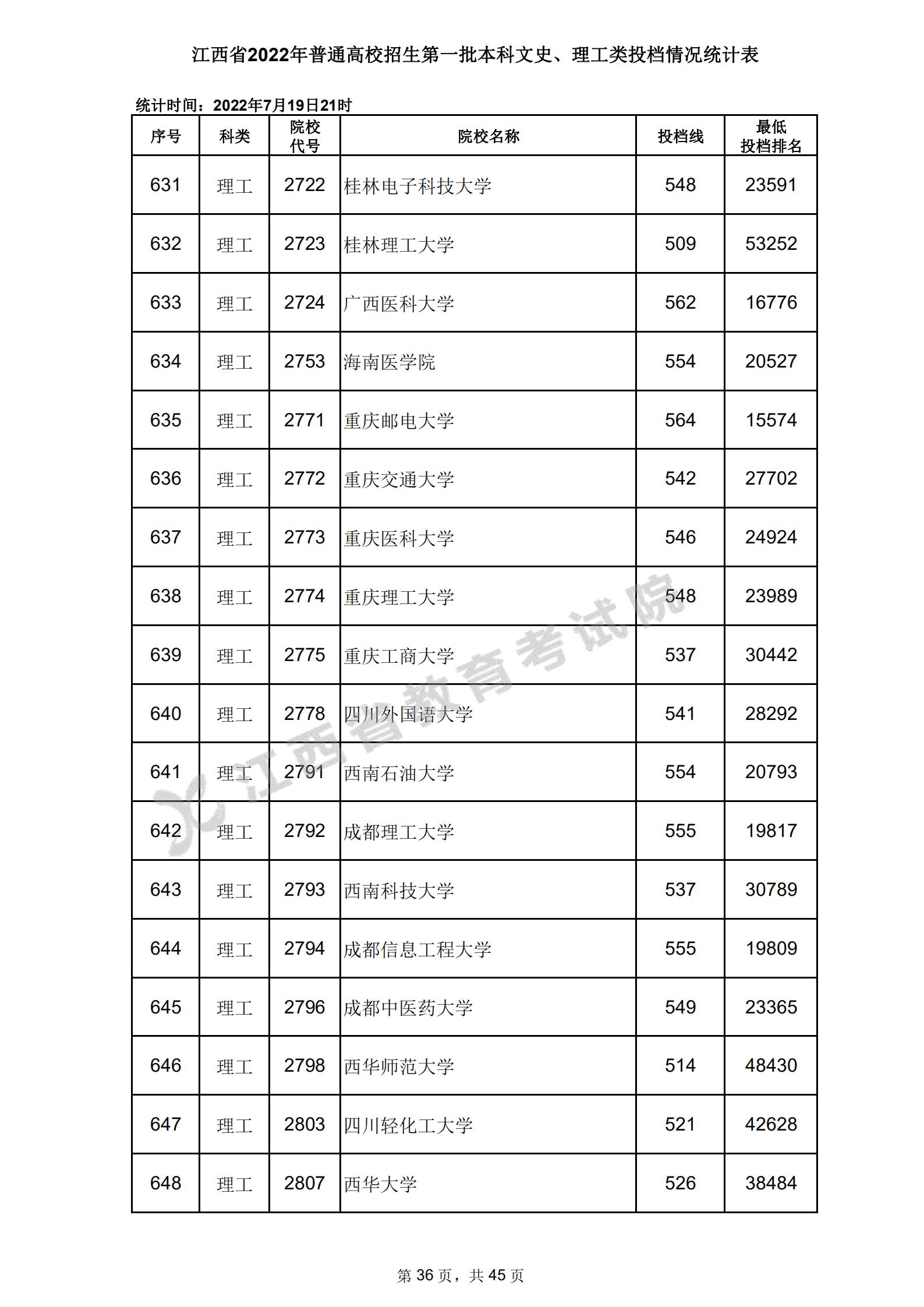 江西省2022年普通高校招生第一批本科文史、理工类投档情况统计表

统计时间：2022年7月19日21时

| 序号 | 科类 | 院校代号 | 院校名称 | 投档线 | 最低投档排名 |
|---|---|---|---|---|---|
| 631 | 理工 | 2722 | 桂林电子科技大学 | 548 | 23591 |
| 632 | 理工 | 2723 | 桂林理工大学 | 509 | 53252 |
| 633 | 理工 | 2724 | 广西医科大学 | 562 | 16776 |
| 634 | 理工 | 2753 | 海南医学院 | 554 | 20527 |
| 635 | 理工 | 2771 | 重庆邮电大学 | 564 | 15574 |
| 636 | 理工 | 2772 | 重庆交通大学 | 542 | 27702 |
| 637 | 理工 | 2773 | 重庆医科大学 | 546 | 24924 |
| 638 | 理工 | 2774 | 重庆理工大学 | 548 | 23989 |
| 639 | 理工 | 2775 | 重庆工商大学 | 537 | 30442 |
| 640 | 理工 | 2778 | 四川外国语大学 | 541 | 28292 |
| 641 | 理工 | 2791 | 西南石油大学 | 554 | 20793 |
| 642 | 理工 | 2792 | 成都理工大学 | 555 | 19817 |
| 643 | 理工 | 2793 | 西南科技大学 | 537 | 30789 |
| 644 | 理工 | 2794 | 成都信息工程大学 | 555 | 19809 |
| 645 | 理工 | 2796 | 成都中医药大学 | 549 | 23365 |
| 646 | 理工 | 2798 | 西华师范大学 | 514 | 48430 |
| 647 | 理工 | 2803 | 四川轻化工大学 | 521 | 42628 |
| 648 | 理工 | 2807 | 西华大学 | 526 | 38484 |

第36页，共45页

江西省教育考试院